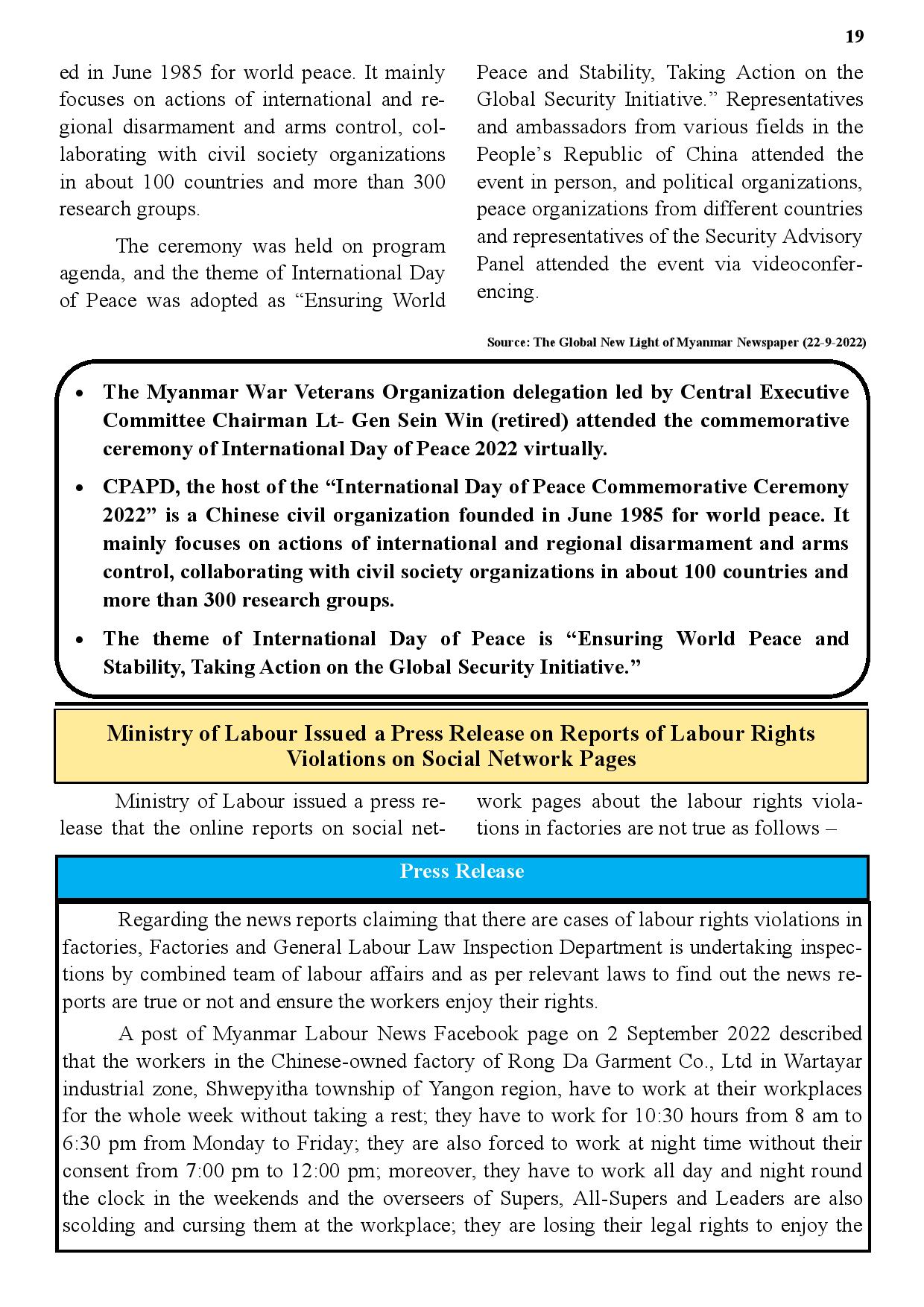 19

ed in June 1985 for world peace. It mainly focuses on actions of international and regional disarmament and arms control, collaborating with civil society organizations in about 100 countries and more than 300 research groups.

The ceremony was held on program agenda, and the theme of International Day of Peace was adopted as “Ensuring World Peace and Stability, Taking Action on the Global Security Initiative.” Representatives and ambassadors from various fields in the People’s Republic of China attended the event in person, and political organizations, peace organizations from different countries and representatives of the Security Advisory Panel attended the event via videoconferencing.

Source: The Global New Light of Myanmar Newspaper (22-9-2022)

• The Myanmar War Veterans Organization delegation led by Central Executive Committee Chairman Lt- Gen Sein Win (retired) attended the commemorative ceremony of International Day of Peace 2022 virtually.
• CPAPD, the host of the “International Day of Peace Commemorative Ceremony 2022” is a Chinese civil organization founded in June 1985 for world peace. It mainly focuses on actions of international and regional disarmament and arms control, collaborating with civil society organizations in about 100 countries and more than 300 research groups.
• The theme of International Day of Peace is “Ensuring World Peace and Stability, Taking Action on the Global Security Initiative.”

Ministry of Labour Issued a Press Release on Reports of Labour Rights Violations on Social Network Pages

Ministry of Labour issued a press release that the online reports on social network pages about the labour rights violations in factories are not true as follows –

Press Release

Regarding the news reports claiming that there are cases of labour rights violations in factories, Factories and General Labour Law Inspection Department is undertaking inspections by combined team of labour affairs and as per relevant laws to find out the news reports are true or not and ensure the workers enjoy their rights.

A post of Myanmar Labour News Facebook page on 2 September 2022 described that the workers in the Chinese-owned factory of Rong Da Garment Co., Ltd in Wartayar industrial zone, Shwepyitha township of Yangon region, have to work at their workplaces for the whole week without taking a rest; they have to work for 10:30 hours from 8 am to 6:30 pm from Monday to Friday; they are also forced to work at night time without their consent from 7:00 pm to 12:00 pm; moreover, they have to work all day and night round the clock in the weekends and the overseers of Supers, All-Supers and Leaders are also scolding and cursing them at the workplace; they are losing their legal rights to enjoy the